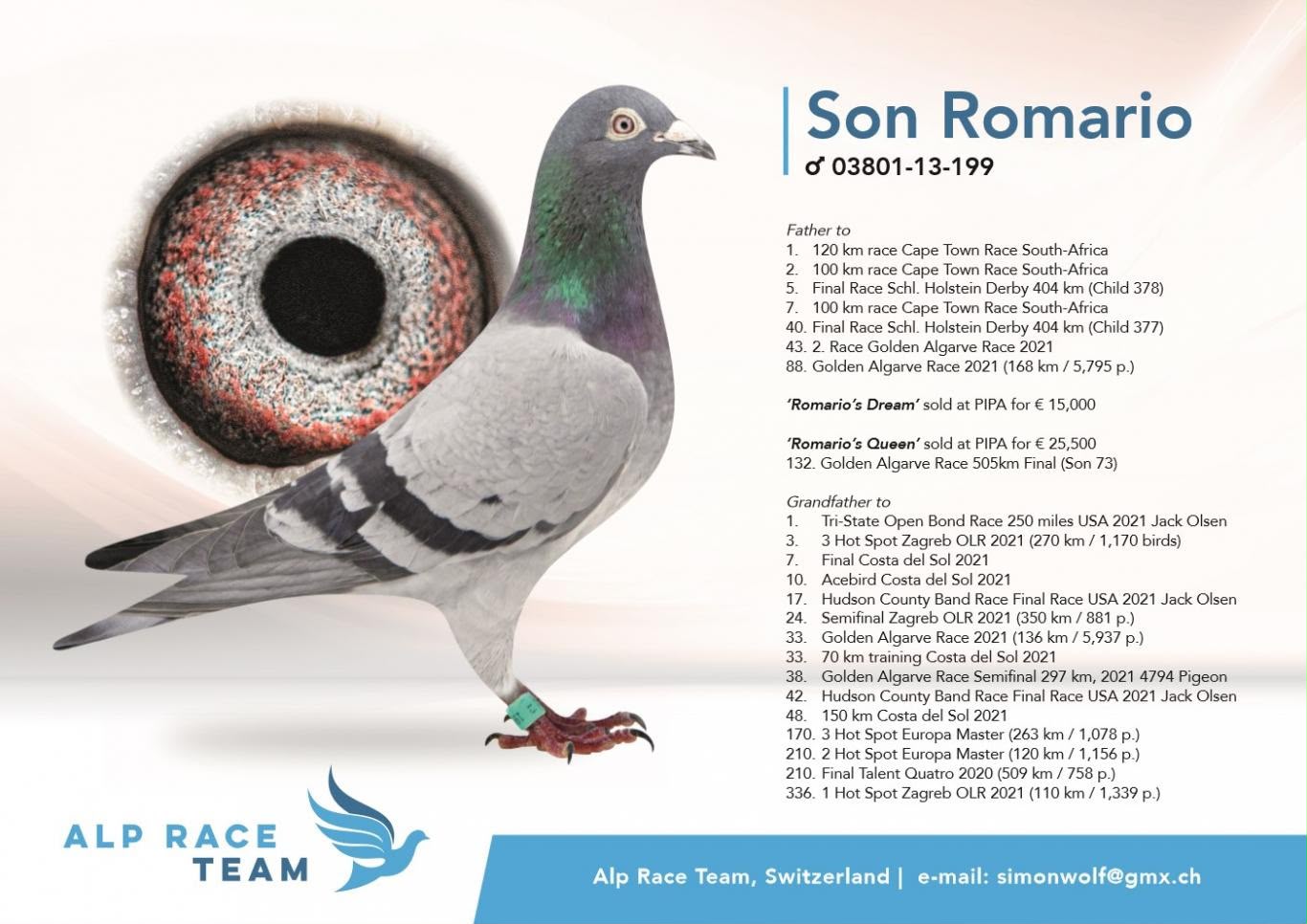 Son Romario
♂ 03801-13-199

Father to
1. 120 km race Cape Town Race South-Africa
2. 100 km race Cape Town Race South-Africa
5. Final Race Schl. Holstein Derby 404 km (Child 378)
7. 100 km race Cape Town Race South-Africa
40. Final Race Schl. Holstein Derby 404 km (Child 377)
43. 2. Race Golden Algarve Race 2021
88. Golden Algarve Race 2021 (168 km / 5,795 p.)

'Romario's Dream' sold at PIPA for € 15,000

'Romario's Queen' sold at PIPA for € 25,500
132. Golden Algarve Race 505km Final (Son 73)

Grandfather to
1. Tri-State Open Bond Race 250 miles USA 2021 Jack Olsen
3. 3 Hot Spot Zagreb OLR 2021 (270 km / 1,170 birds)
7. Final Costa del Sol 2021
10. Acebird Costa del Sol 2021
17. Hudson County Band Race Final Race USA 2021 Jack Olsen
24. Semifinal Zagreb OLR 2021 (350 km / 881 p.)
33. Golden Algarve Race 2021 (136 km / 5,937 p.)
33. 70 km training Costa del Sol 2021
38. Golden Algarve Race Semifinal 297 km, 2021 4794 Pigeon
42. Hudson County Band Race Final Race USA 2021 Jack Olsen
48. 150 km Costa del Sol 2021
170. 3 Hot Spot Europa Master (263 km / 1,078 p.)
210. 2 Hot Spot Europa Master (120 km / 1,156 p.)
210. Final Talent Quatro 2020 (509 km / 758 p.)
336. 1 Hot Spot Zagreb OLR 2021 (110 km / 1,339 p.)

ALP RACE
TEAM

Alp Race Team, Switzerland | e-mail: simonwolf@gmx.ch